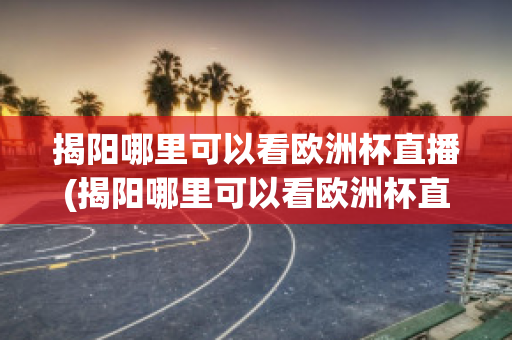 揭阳哪里可以看欧洲杯直播(揭阳哪里可以看欧洲杯直